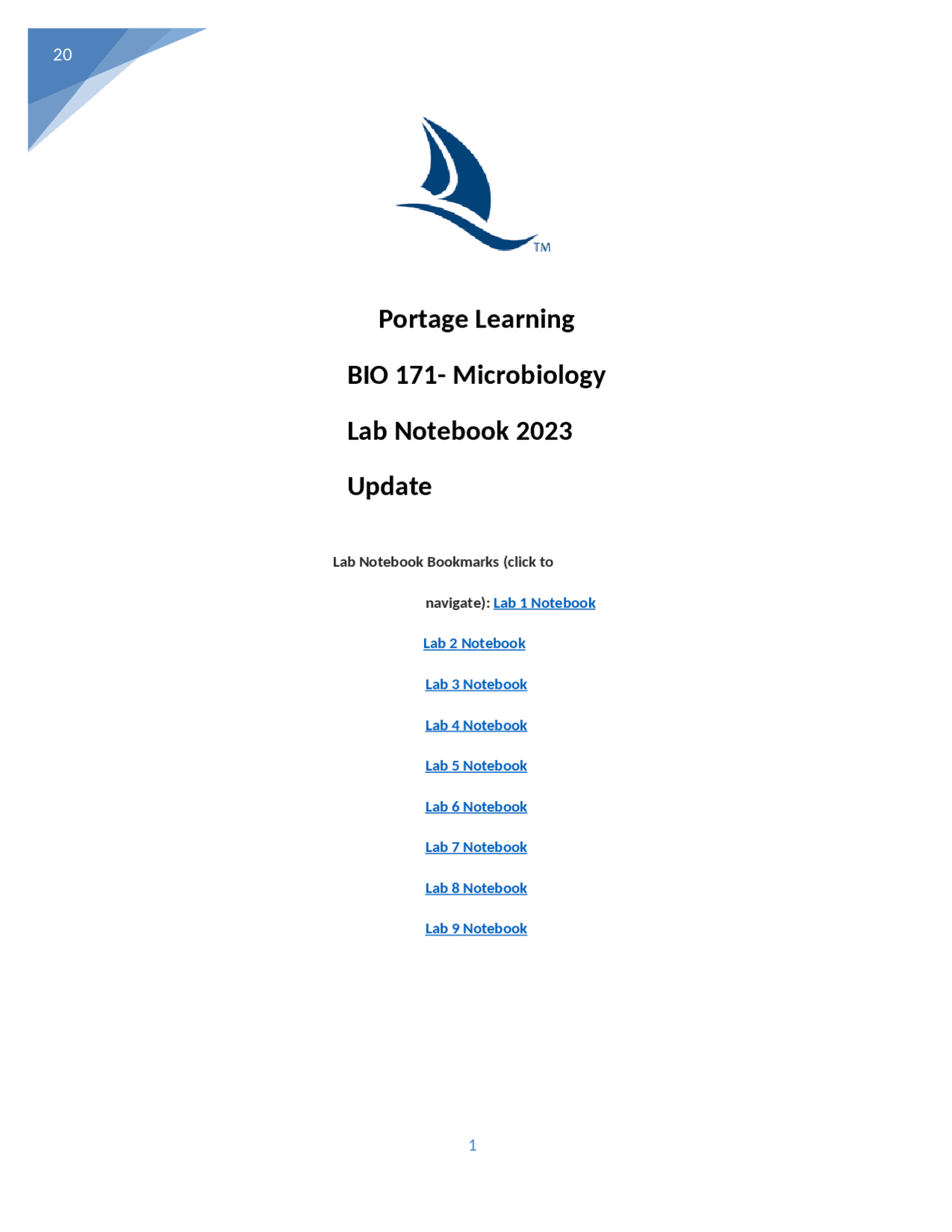 20

TM

Portage Learning

BIO 171- Microbiology

Lab Notebook 2023

Update

Lab Notebook Bookmarks (click to navigate): Lab 1 Notebook

Lab 2 Notebook

Lab 3 Notebook

Lab 4 Notebook

Lab 5 Notebook

Lab 6 Notebook

Lab 7 Notebook

Lab 8 Notebook

Lab 9 Notebook

1